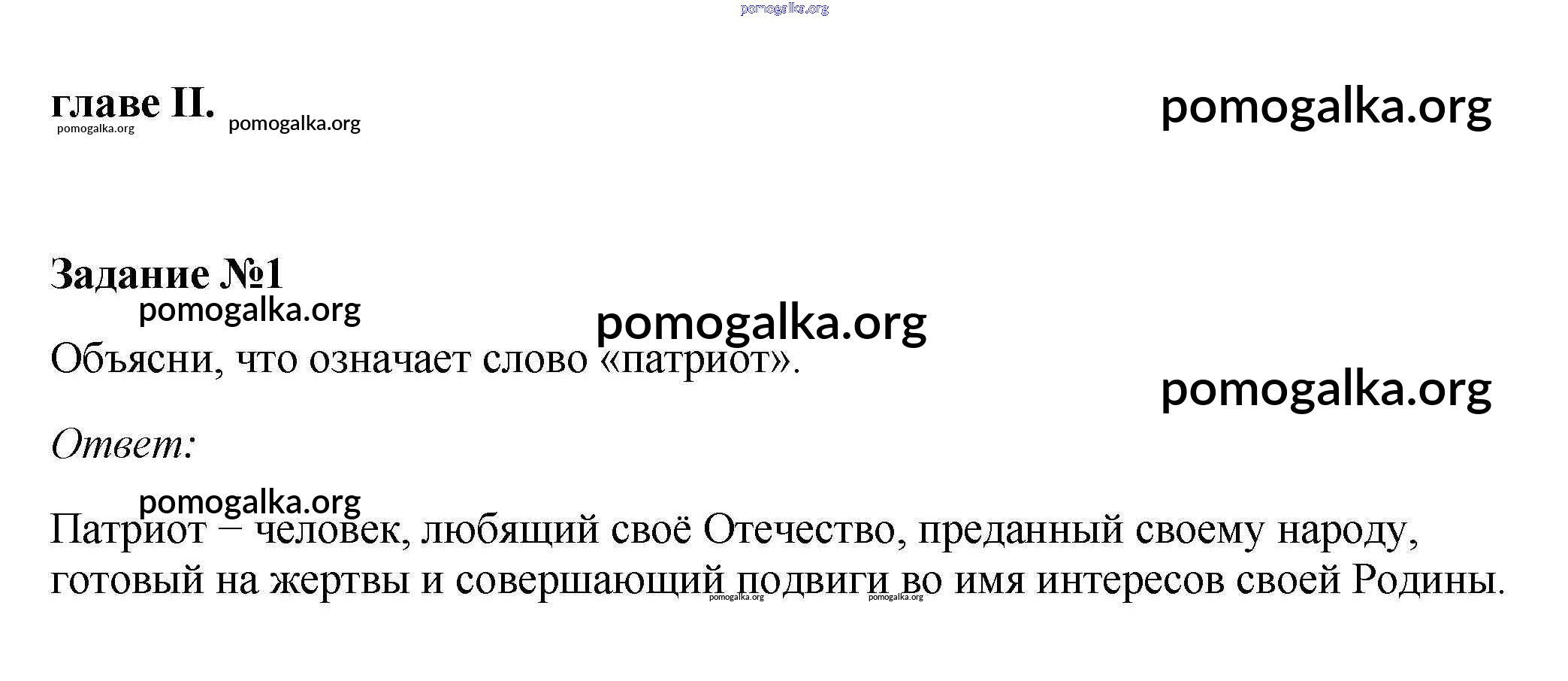 pomogalka.org

главе II. pomogalka.org pomogalka.org pomogalka.org

Задание №1

pomogalka.org pomogalka.org

Объясни, что означает слово «патриот».

pomogalka.org

Ответ:

pomogalka.org

Патриот – человек, любящий своё Отечество, преданный своему народу, готовый на жертвы и совершающий подвиги во имя интересов своей Родины.

pomogalka.org pomogalka.org